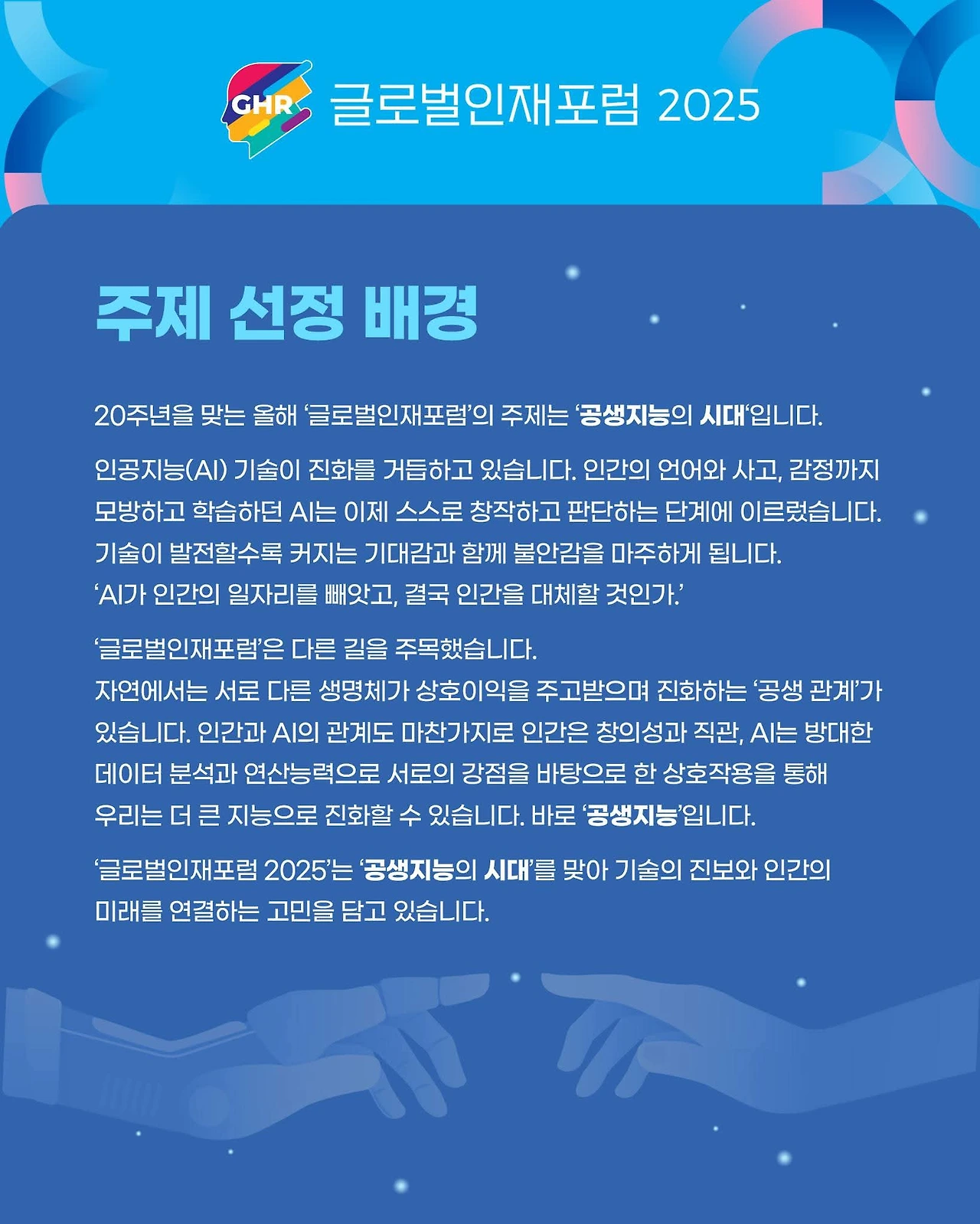 GHR 글로벌인재포럼 2025

주제 선정 배경

20주년을 맞는 올해 '글로벌인재포럼'의 주제는 '공생지능의 시대'입니다.

인공지능(AI) 기술이 진화를 거듭하고 있습니다. 인간의 언어와 사고, 감정까지 모방하고 학습하던 AI는 이제 스스로 창작하고 판단하는 단계에 이르렀습니다. 기술이 발전할수록 커지는 기대감과 함께 불안감을 마주하게 됩니다.
'AI가 인간의 일자리를 빼앗고, 결국 인간을 대체할 것인가.'

'글로벌인재포럼'은 다른 길을 주목했습니다.
자연에서는 서로 다른 생명체가 상호이익을 주고받으며 진화하는 '공생 관계'가 있습니다. 인간과 AI의 관계도 마찬가지로 인간은 창의성과 직관, AI는 방대한 데이터 분석과 연산능력으로 서로의 강점을 바탕으로 한 상호작용을 통해 우리는 더 큰 지능으로 진화할 수 있습니다. 바로 '공생지능'입니다.

'글로벌인재포럼 2025'는 '공생지능의 시대'를 맞아 기술의 진보와 인간의 미래를 연결하는 고민을 담고 있습니다.